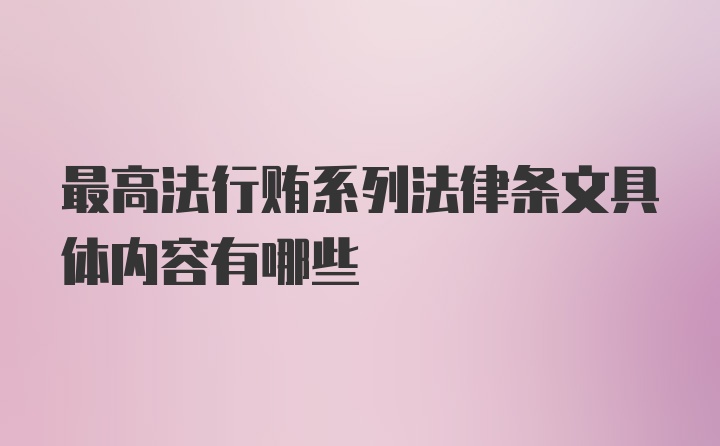 最高法行贿系列法律条文具体内容有哪些